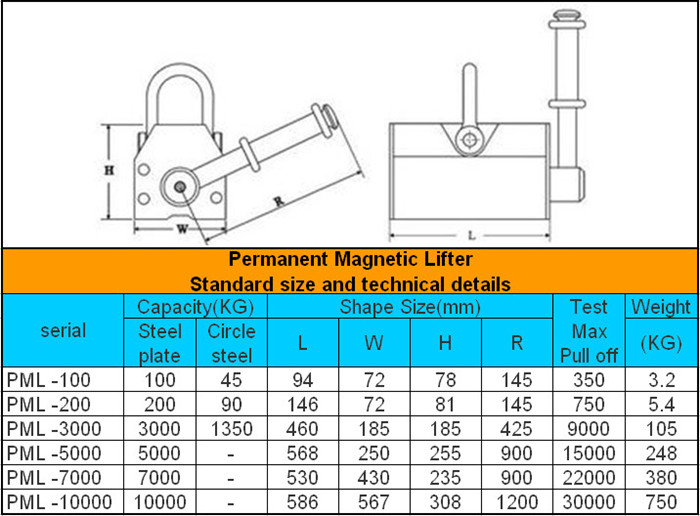 H
W
R
L

Permanent Magnetic Lifter
Standard size and technical details

| serial | Capacity(KG) Steel plate | Capacity(KG) Circle steel | Shape Size(mm) L | Shape Size(mm) W | Shape Size(mm) H | Shape Size(mm) R | Test Max Pull off | Weight (KG) |
|---|---|---|---|---|---|---|---|---|
| PML -100 | 100 | 45 | 94 | 72 | 78 | 145 | 350 | 3.2 |
| PML -200 | 200 | 90 | 146 | 72 | 81 | 145 | 750 | 5.4 |
| PML -3000 | 3000 | 1350 | 460 | 185 | 185 | 425 | 9000 | 105 |
| PML -5000 | 5000 | - | 568 | 250 | 255 | 900 | 15000 | 248 |
| PML -7000 | 7000 | - | 530 | 430 | 235 | 900 | 22000 | 380 |
| PML -10000 | 10000 | - | 586 | 567 | 308 | 1200 | 30000 | 750 |